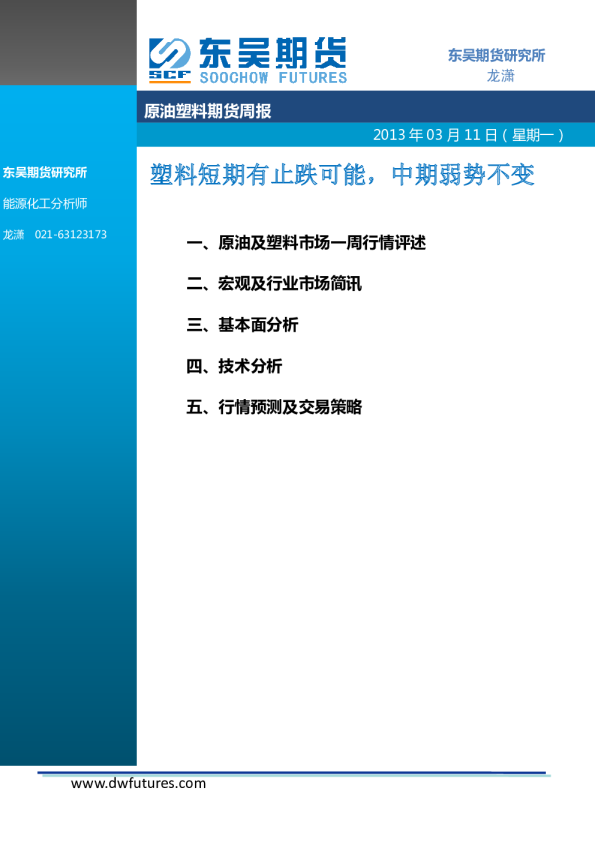 SCF 东吴期货
SOOCHOW FUTURES

东吴期货研究所
龙潇

原油塑料期货周报

2013年03月11日（星期一）

东吴期货研究所

能源化工分析师

龙潇 021-63123173

塑料短期有止跌可能，中期弱势不变

一、原油及塑料市场一周行情评述

二、宏观及行业市场简讯

三、基本面分析

四、技术分析

五、行情预测及交易策略

www.dwfutures.com